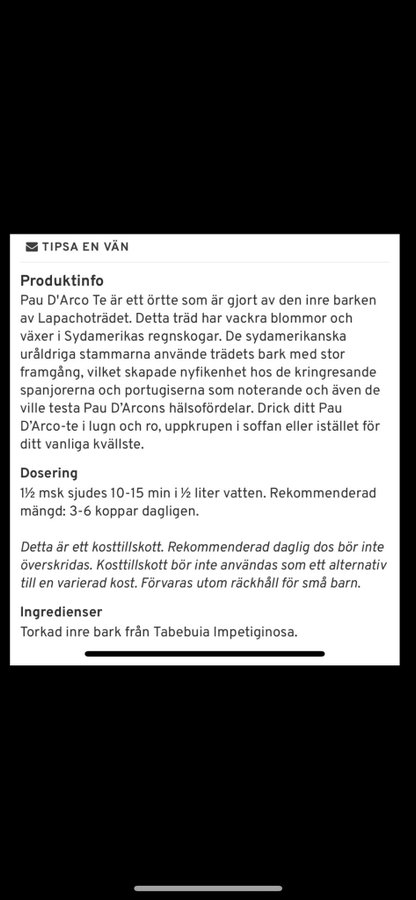 TIPSA EN VÄN

Produktinfo
Pau D'Arco Te är ett örtte som är gjort av den inre barken av Lapachoträdet. Detta träd har vackra blommor och växer i Sydamerikas regnskogar. De sydamerikanska uråldriga stammarna använde trädets bark med stor framgång, vilket skapade nyfikenhet hos de kringresande spanjorerna och portugiserna som noterande och även de ville testa Pau D'Arcons hälsofördelar. Drick ditt Pau D'Arco-te i lugn och ro, uppkrupen i soffan eller istället för ditt vanliga kvällste.

Dosering
1½ msk sjudes 10-15 min i ½ liter vatten. Rekommenderad mängd: 3-6 koppar dagligen.

Detta är ett kosttillskott. Rekommenderad daglig dos bör inte överskridas. Kosttillskott bör inte användas som ett alternativ till en varierad kost. Förvaras utom räckhåll för små barn.

Ingredienser
Torkad inre bark från Tabebuia Impetiginosa.